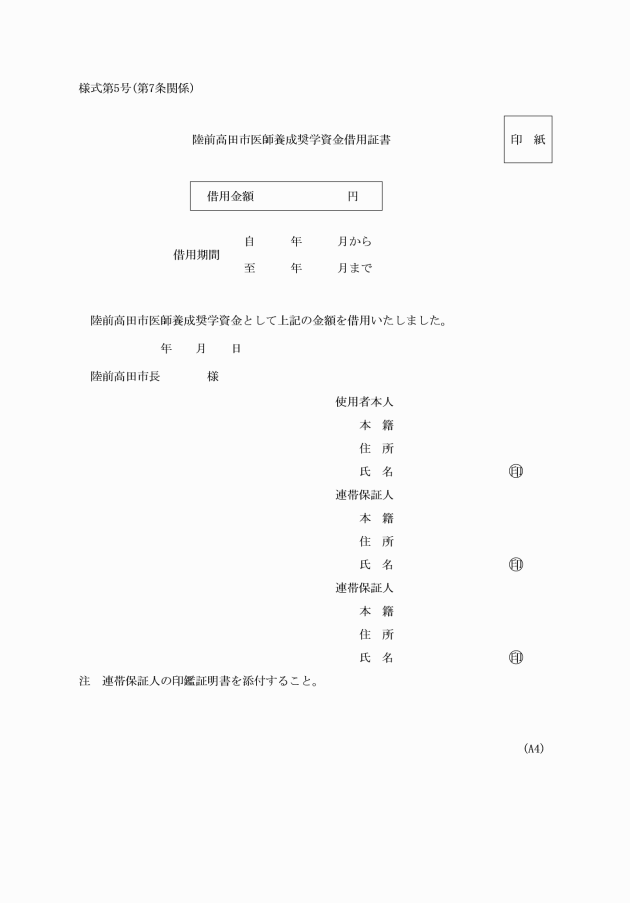 様式第5号(第7条関係)

陸前高田市医師養成奨学資金借用証書

印　紙

借用金額　　　　　　円

借用期間
自　　年　　月から
至　　年　　月まで

陸前高田市医師養成奨学資金として上記の金額を借用いたしました。

年　　月　　日

陸前高田市長　　　　様

使用者本人
本　籍
住　所
氏　名　　　　　　㊞

連帯保証人
本　籍
住　所
氏　名　　　　　　㊞

連帯保証人
本　籍
住　所
氏　名　　　　　　㊞

注　連帯保証人の印鑑証明書を添付すること。

(A4)